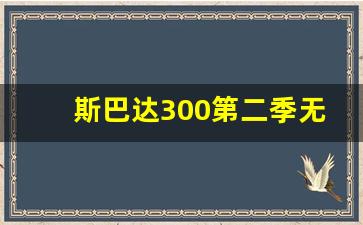 斯巴达300第二季无